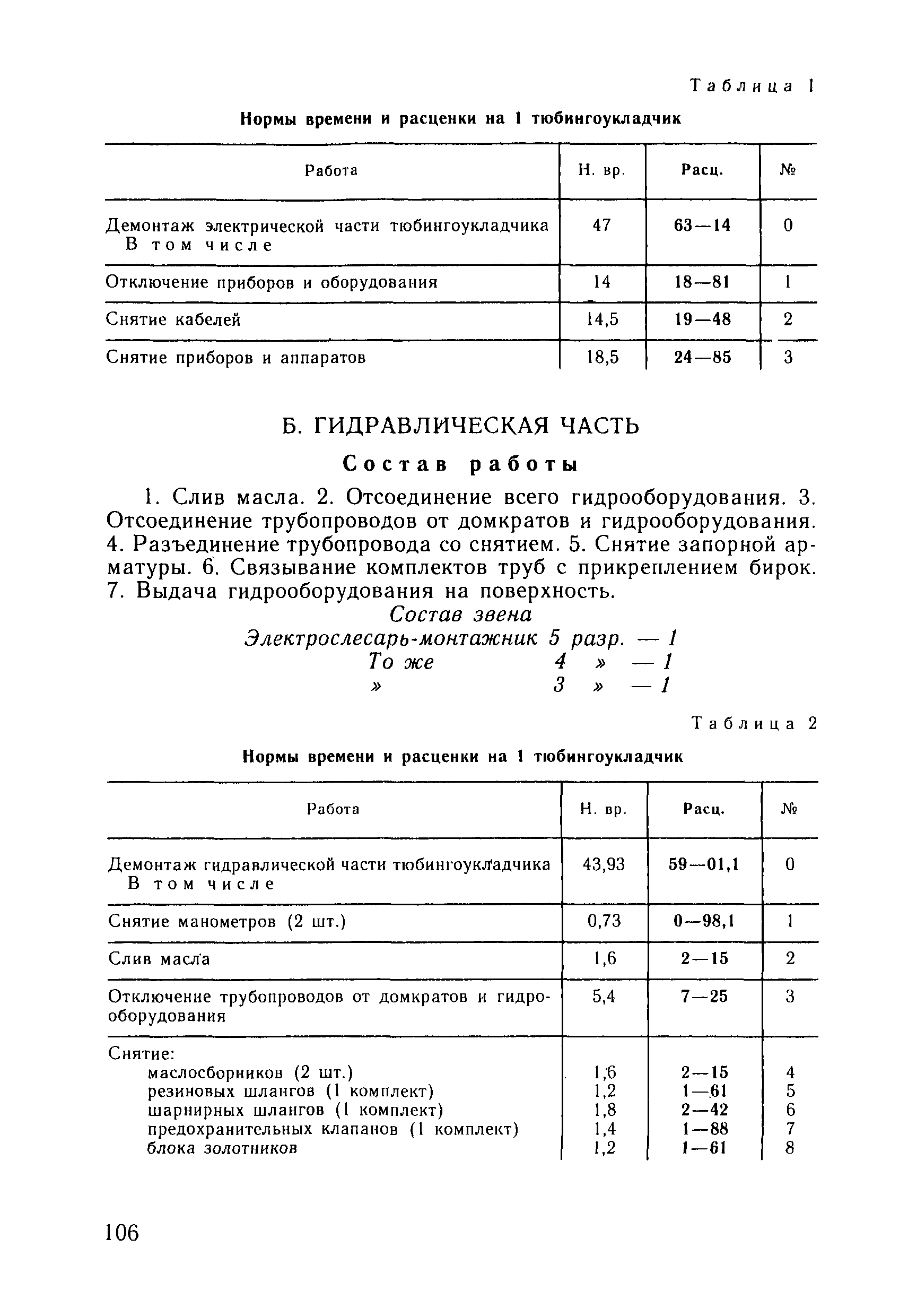 Таблица 1

Нормы времени и расценки на 1 тюбингоукладчик

| Работа | Н. вр. | Расц. | № |
|---|---|---|---|
| Демонтаж электрической части тюбингоукладчика В том числе | 47 | 63—14 | 0 |
| Отключение приборов и оборудования | 14 | 18—81 | 1 |
| Снятие кабелей | 14,5 | 19—48 | 2 |
| Снятие приборов и аппаратов | 18,5 | 24—85 | 3 |

Б. ГИДРАВЛИЧЕСКАЯ ЧАСТЬ

Состав работы

1. Слив масла. 2. Отсоединение всего гидрооборудования. 3. Отсоединение трубопроводов от домкратов и гидрооборудования. 4. Разъединение трубопровода со снятием. 5. Снятие запорной арматуры. 6. Связывание комплектов труб с прикреплением бирок. 7. Выдача гидрооборудования на поверхность.

Состав звена

Электрослесарь-монтажник 5 разр. — 1
То же 4 » — 1
» 3 » — 1

Таблица 2

Нормы времени и расценки на 1 тюбингоукладчик

| Работа | Н. вр. | Расц. | № |
|---|---|---|---|
| Демонтаж гидравлической части тюбингоукладчика В том числе | 43,93 | 59—01,1 | 0 |
| Снятие манометров (2 шт.) | 0,73 | 0—98,1 | 1 |
| Слив масла | 1,6 | 2—15 | 2 |
| Отключение трубопроводов от домкратов и гидрооборудования | 5,4 | 7—25 | 3 |
| Снятие: | | | |
| маслосборников (2 шт.) | 1,6 | 2—15 | 4 |
| резиновых шлангов (1 комплект) | 1,2 | 1—61 | 5 |
| шарнирных шлангов (1 комплект) | 1,8 | 2—42 | 6 |
| предохранительных клапанов (1 комплект) | 1,4 | 1—88 | 7 |
| блока золотников | 1,2 | 1—61 | 8 |

106